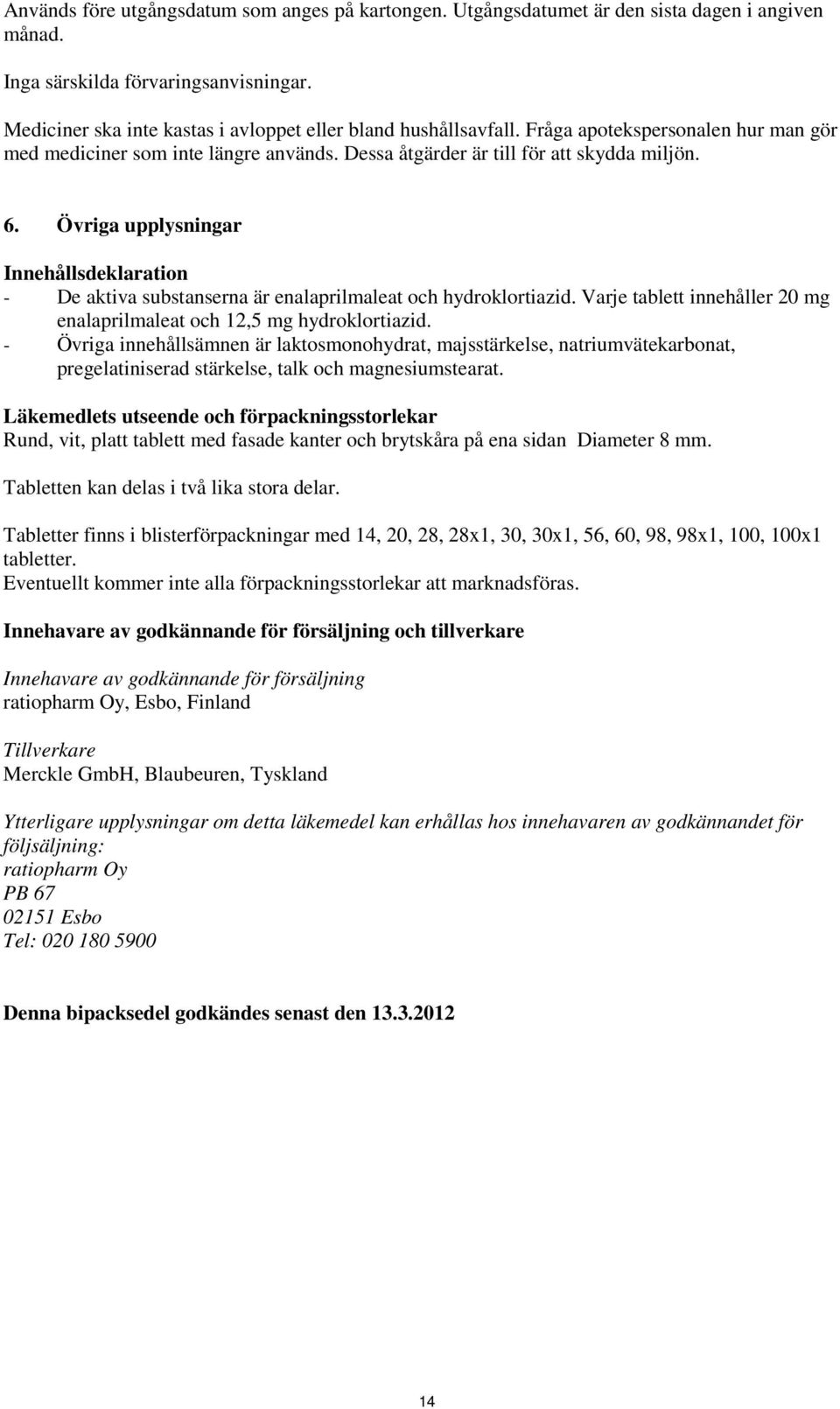 Används före utgångsdatum som anges på kartongen. Utgångsdatumet är den sista dagen i angiven månad.

Inga särskilda förvaringsanvisningar.

Mediciner ska inte kastas i avloppet eller bland hushållsavfall. Fråga apotekspersonalen hur man gör med mediciner som inte längre används. Dessa åtgärder är till för att skydda miljön.

6. Övriga upplysningar

Innehållsdeklaration
- De aktiva substanserna är enalaprilmaleat och hydroklortiazid. Varje tablett innehåller 20 mg enalaprilmaleat och 12,5 mg hydroklortiazid.
- Övriga innehållsämnen är laktosmonohydrat, majsstärkelse, natriumvätekarbonat, pregelatiniserad stärkelse, talk och magnesiumstearat.

Läkemedlets utseende och förpackningsstorlekar
Rund, vit, platt tablett med fasade kanter och brytskåra på ena sidan Diameter 8 mm.

Tabletten kan delas i två lika stora delar.

Tabletter finns i blisterförpackningar med 14, 20, 28, 28x1, 30, 30x1, 56, 60, 98, 98x1, 100, 100x1 tabletter.
Eventuellt kommer inte alla förpackningsstorlekar att marknadsföras.

Innehavare av godkännande för försäljning och tillverkare

Innehavare av godkännande för försäljning
ratiopharm Oy, Esbo, Finland

Tillverkare
Merckle GmbH, Blaubeuren, Tyskland

Ytterligare upplysningar om detta läkemedel kan erhållas hos innehavaren av godkännandet för följsäljning:
ratiopharm Oy
PB 67
02151 Esbo
Tel: 020 180 5900

Denna bipacksedel godkändes senast den 13.3.2012

14